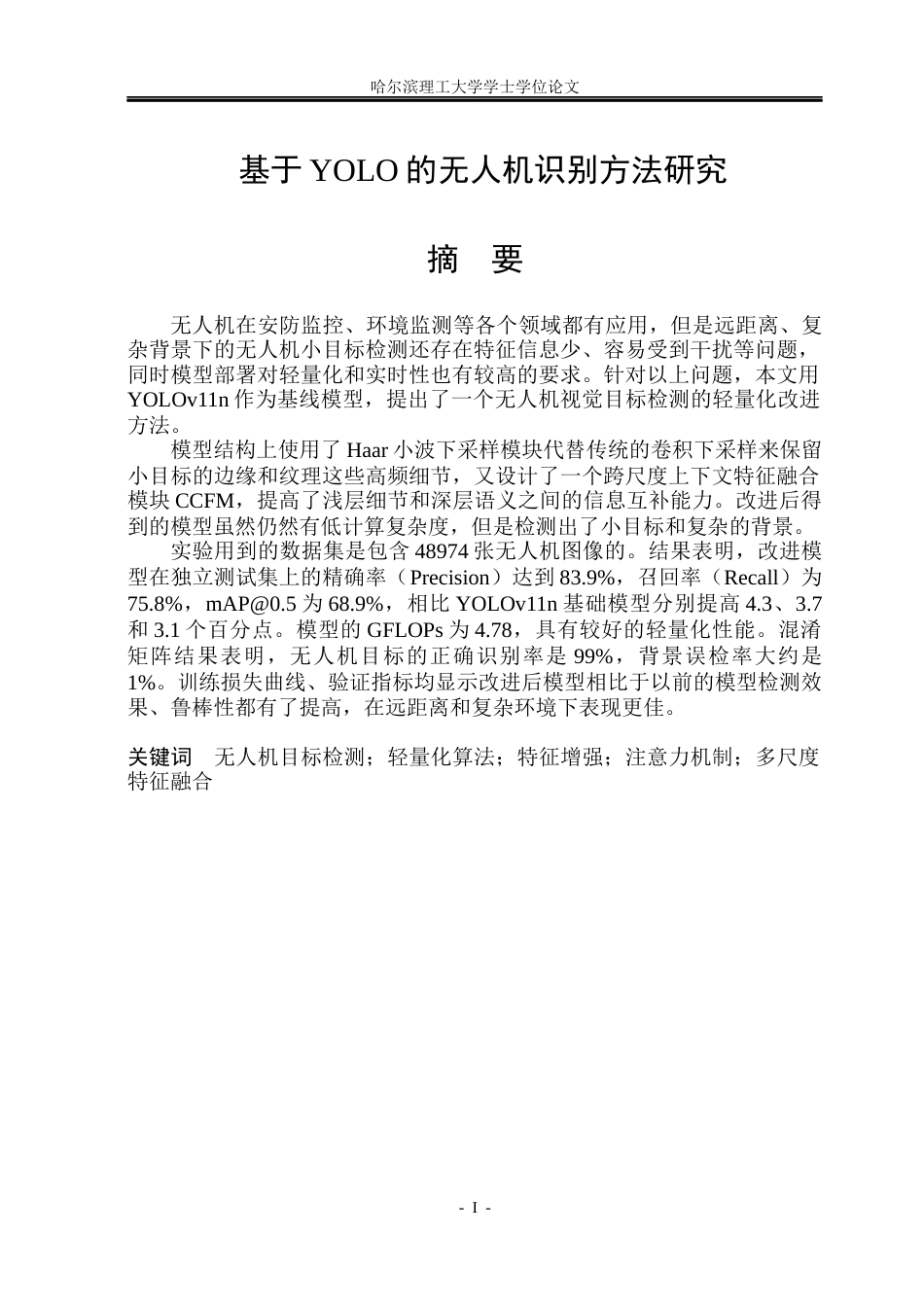 哈尔滨理工大学学士学位论文

基于YOLO的无人机识别方法研究

摘 要

无人机在安防监控、环境监测等各个领域都有应用，但是远距离、复杂背景下的无人机小目标检测还存在特征信息少、容易受到干扰等问题，同时模型部署对轻量化和实时性也有较高的要求。针对以上问题，本文用YOLOv11n作为基线模型，提出了一个无人机视觉目标检测的轻量化改进方法。

模型结构上使用了Haar小波下采样模块代替传统的卷积下采样来保留小目标的边缘和纹理这些高频细节，又设计了一个跨尺度上下文特征融合模块CCFM，提高了浅层细节和深层语义之间的信息互补能力。改进后得到的模型虽然仍然有低计算复杂度，但是检测出了小目标和复杂的背景。

实验用到的数据集是包含48974张无人机图像的。结果表明，改进模型在独立测试集上的精确率（Precision）达到83.9%，召回率（Recall）为75.8%，mAP@0.5为68.9%，相比YOLOv11n基础模型分别提高4.3、3.7和3.1个百分点。模型的GFLOPs为4.78，具有较好的轻量化性能。混淆矩阵结果表明，无人机目标的正确识别率是99%，背景误检率大约是1%。训练损失曲线、验证指标均显示改进后模型相比于以前的模型检测效果、鲁棒性都有了提高，在远距离和复杂环境下表现更佳。

关键词 无人机目标检测；轻量化算法；特征增强；注意力机制；多尺度特征融合

- I -